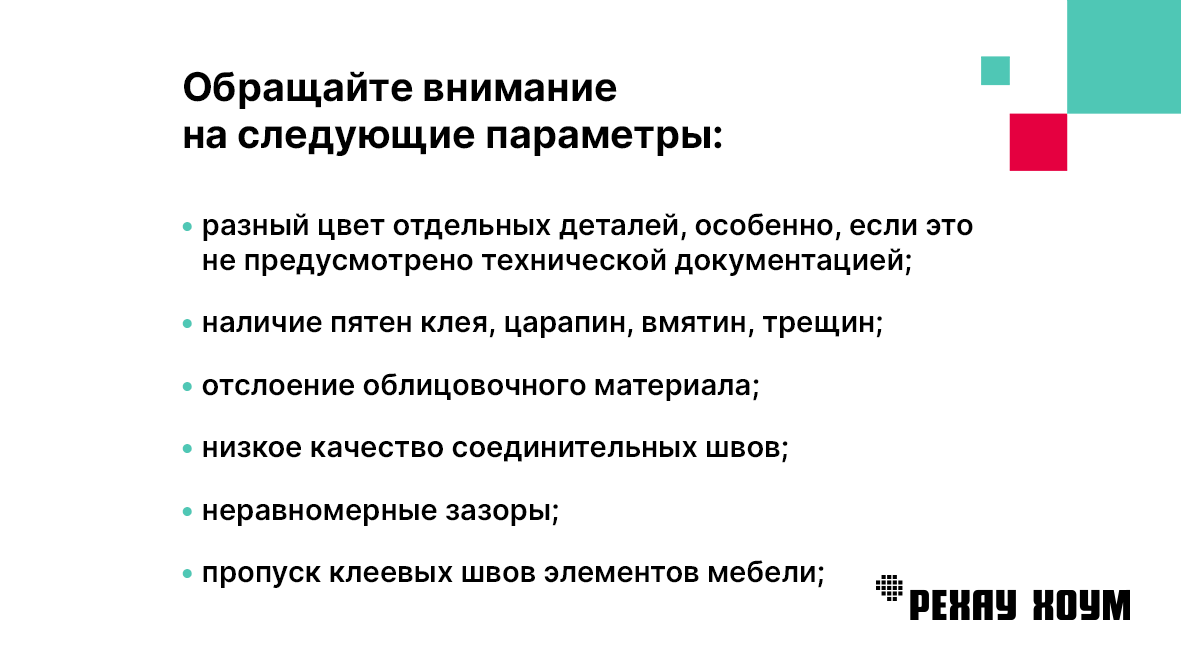 Обращайте внимание на следующие параметры:

• разный цвет отдельных деталей, особенно, если это не предусмотрено технической документацией;

• наличие пятен клея, царапин, вмятин, трещин;

• отслоение облицовочного материала;

• низкое качество соединительных швов;

• неравномерные зазоры;

• пропуск клеевых швов элементов мебели;

РЕХАУ ХОУМ